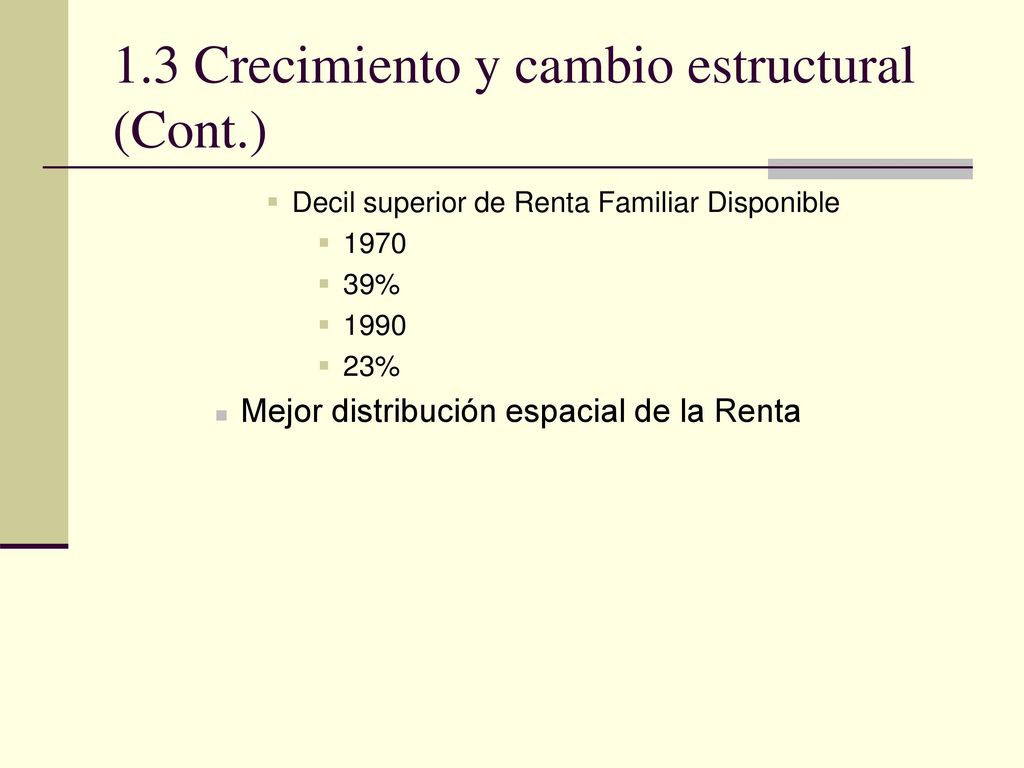 1.3 Crecimiento y cambio estructural (Cont.)

Decil superior de Renta Familiar Disponible

1970

39%

1990

23%

Mejor distribución espacial de la Renta